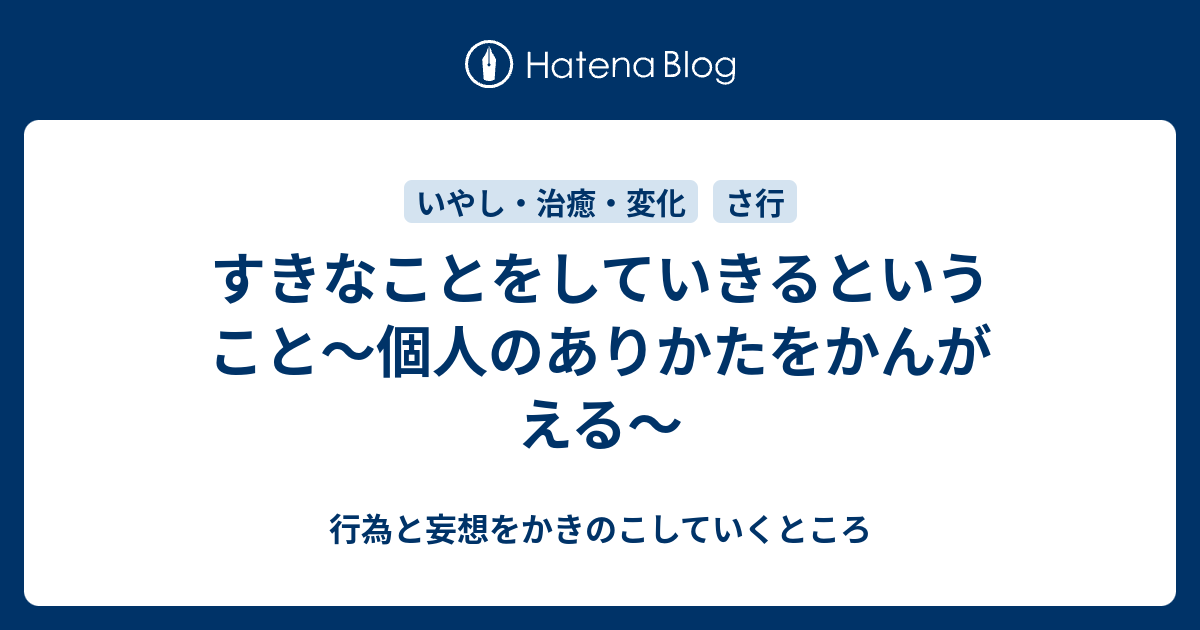 Hatena Blog

いやし・治癒・変化　さ行

すきなことをしていきるということ〜個人のありかたをかんがえる〜

行為と妄想をかきのこしていくところ